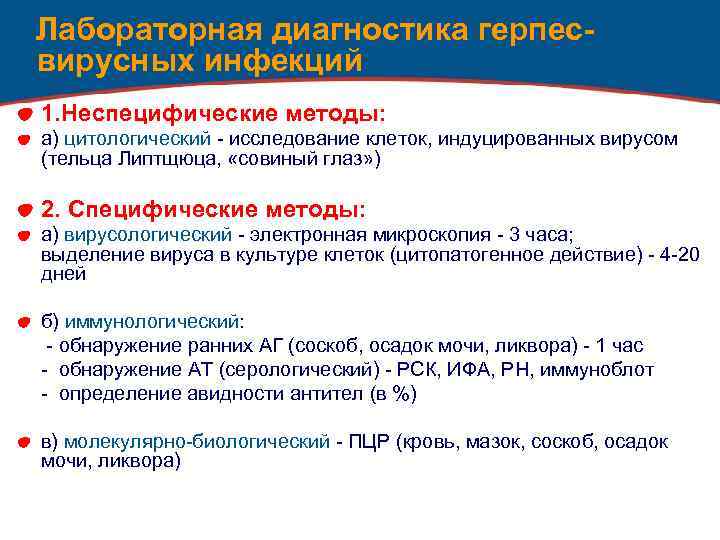 Лабораторная диагностика герпес-вирусных инфекций

1.Неспецифические методы:

а) цитологический - исследование клеток, индуцированных вирусом (тельца Липтщюца, «совиный глаз»)

2. Специфические методы:

а) вирусологический - электронная микроскопия - 3 часа; выделение вируса в культуре клеток (цитопатогенное действие) - 4-20 дней

б) иммунологический:
- обнаружение ранних АГ (соскоб, осадок мочи, ликвора) - 1 час
- обнаружение АТ (серологический) - РСК, ИФА, РН, иммуноблот
- определение авидности антител (в %)

в) молекулярно-биологический - ПЦР (кровь, мазок, соскоб, осадок мочи, ликвора)